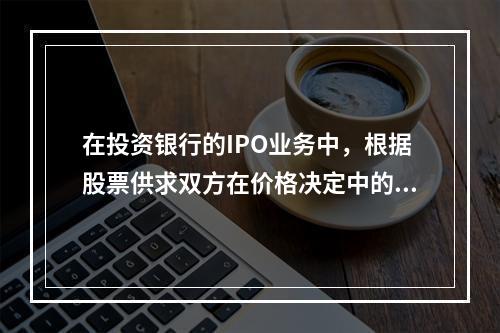 在投资银行的IPO业务中，根据股票供求双方在价格决定中的...